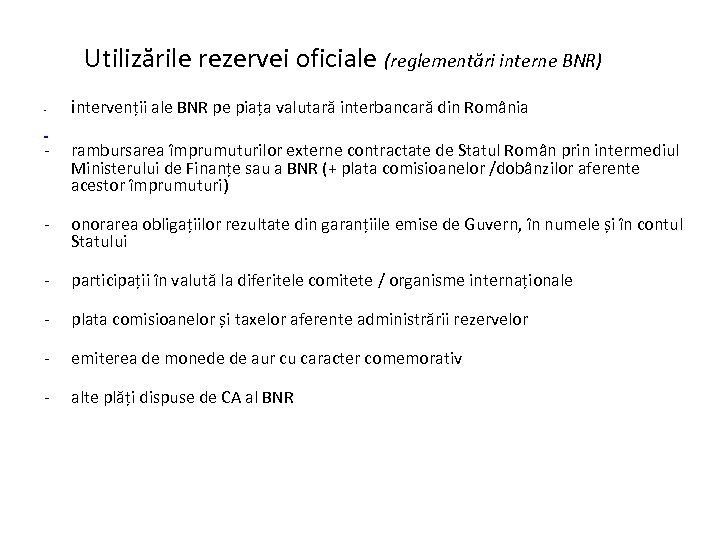 Utilizările rezervei oficiale (reglementări interne BNR)

- intervenții ale BNR pe piața valutară interbancară din România

-

- rambursarea împrumuturilor externe contractate de Statul Român prin intermediul Ministerului de Finanțe sau a BNR (+ plata comisioanelor /dobânzilor aferente acestor împrumuturi)

- onorarea obligațiilor rezultate din garanțiile emise de Guvern, în numele și în contul Statului

- participații în valută la diferitele comitete / organisme internaționale

- plata comisioanelor și taxelor aferente administrării rezervelor

- emiterea de monede de aur cu caracter comemorativ

- alte plăți dispuse de CA al BNR